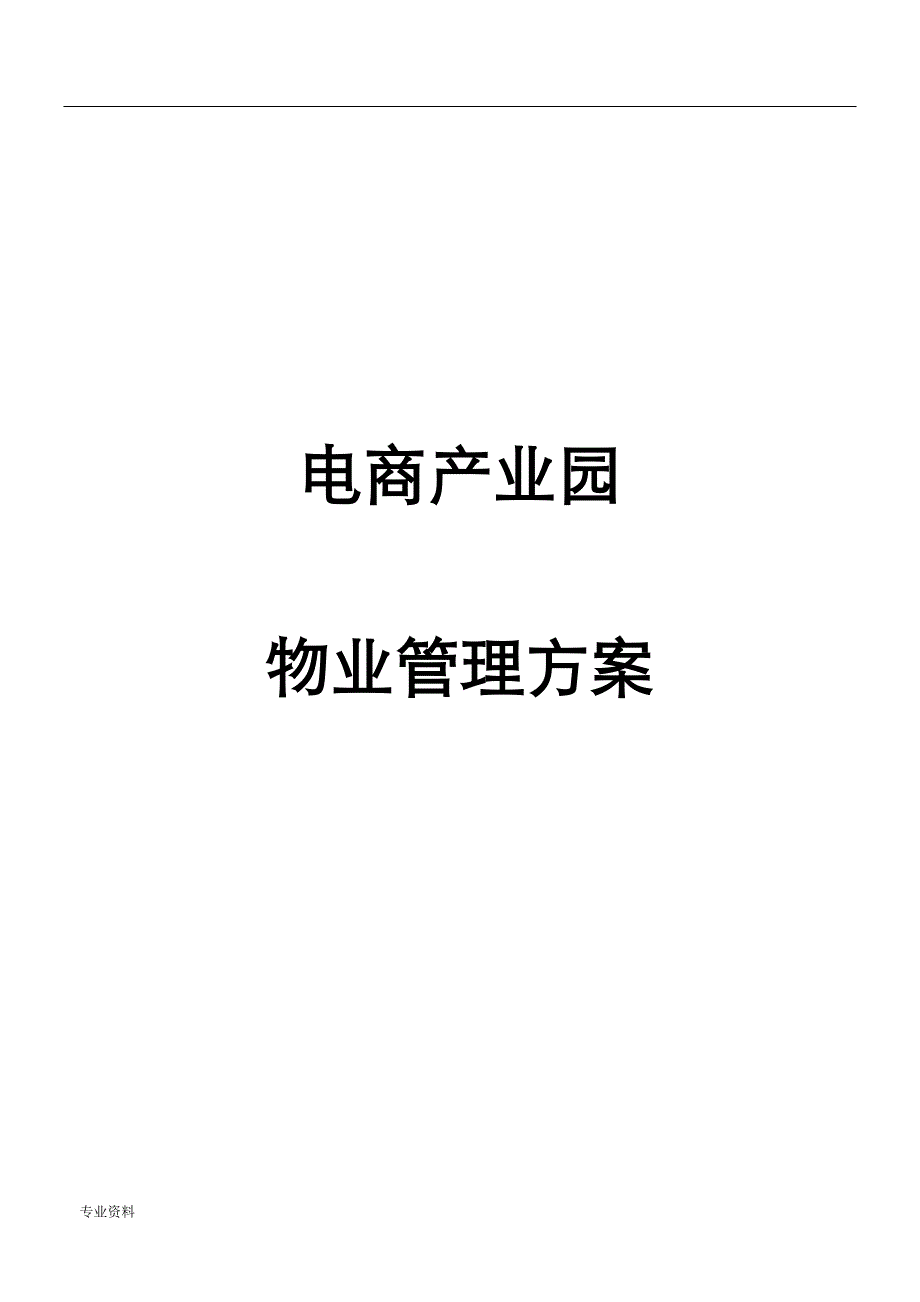 电商产业园

物业管理方案

专业资料